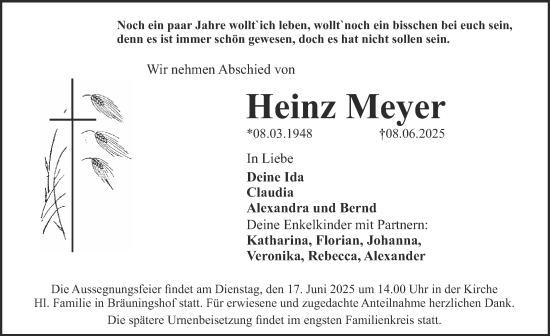 Noch ein paar Jahre wollt`ich leben, wollt`noch ein bisschen bei euch sein, denn es ist immer schön gewesen, doch es hat nicht sollen sein.

Wir nehmen Abschied von

Heinz Meyer

*08.03.1948 †08.06.2025

In Liebe

Deine Ida
Claudia
Alexandra und Bernd
Deine Enkelkinder mit Partnern:
Katharina, Florian, Johanna, Veronika, Rebecca, Alexander

Die Aussegnungsfeier findet am Dienstag, den 17. Juni 2025 um 14.00 Uhr in der Kirche Hl. Familie in Bräuningshof statt. Für erwiesene und zugedachte Anteilnahme herzlichen Dank.

Die spätere Urnenbeisetzung findet im engsten Familienkreis statt.